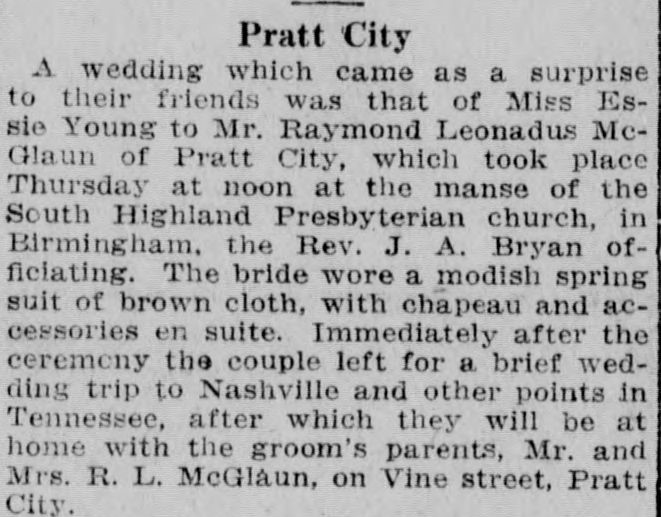 Pratt City

A wedding which came as a surprise to their friends was that of Miss Essie Young to Mr. Raymond Leonadus McGlaun of Pratt City, which took place Thursday at noon at the manse of the South Highland Presbyterian church, in Birmingham, the Rev. J. A. Bryan officiating. The bride wore a modish spring suit of brown cloth, with chapeau and accessories en suite. Immediately after the ceremony the couple left for a brief wedding trip to Nashville and other points in Tennessee, after which they will be at home with the groom's parents, Mr. and Mrs. R. L. McGlaun, on Vine street, Pratt City.